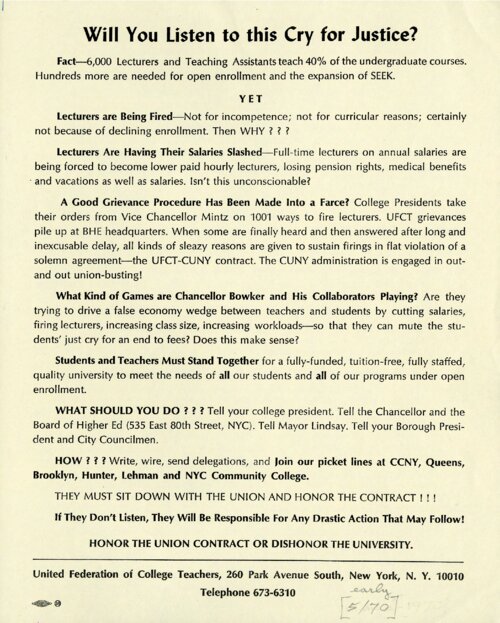 Will You Listen to this Cry for Justice?

Fact—6,000 Lecturers and Teaching Assistants teach 40% of the undergraduate courses. Hundreds more are needed for open enrollment and the expansion of SEEK.

YET

Lecturers are Being Fired—Not for incompetence; not for curricular reasons; certainly not because of declining enrollment. Then WHY ? ? ?

Lecturers Are Having Their Salaries Slashed—Full-time lecturers on annual salaries are being forced to become lower paid hourly lecturers, losing pension rights, medical benefits and vacations as well as salaries. Isn't this unconscionable?

A Good Grievance Procedure Has Been Made Into a Farce? College Presidents take their orders from Vice Chancellor Mintz on 1001 ways to fire lecturers. UFCT grievances pile up at BHE headquarters. When some are finally heard and then answered after long and inexcusable delay, all kinds of sleazy reasons are given to sustain firings in flat violation of a solemn agreement—the UFCT-CUNY contract. The CUNY administration is engaged in out-and out union-busting!

What Kind of Games are Chancellor Bowker and His Collaborators Playing? Are they trying to drive a false economy wedge between teachers and students by cutting salaries, firing lecturers, increasing class size, increasing workloads—so that they can mute the students' just cry for an end to fees? Does this make sense?

Students and Teachers Must Stand Together for a fully-funded, tuition-free, fully staffed, quality university to meet the needs of all our students and all of our programs under open enrollment.

WHAT SHOULD YOU DO ? ? ? Tell your college president. Tell the Chancellor and the Board of Higher Ed (535 East 80th Street, NYC). Tell Mayor Lindsay. Tell your Borough President and City Councilmen.

HOW ? ? ? Write, wire, send delegations, and Join our picket lines at CCNY, Queens, Brooklyn, Hunter, Lehman and NYC Community College.

THEY MUST SIT DOWN WITH THE UNION AND HONOR THE CONTRACT ! ! !

If They Don't Listen, They Will Be Responsible For Any Drastic Action That May Follow!

HONOR THE UNION CONTRACT OR DISHONOR THE UNIVERSITY.

United Federation of College Teachers, 260 Park Avenue South, New York, N. Y. 10010
Telephone 673-6310

early
[5/70]